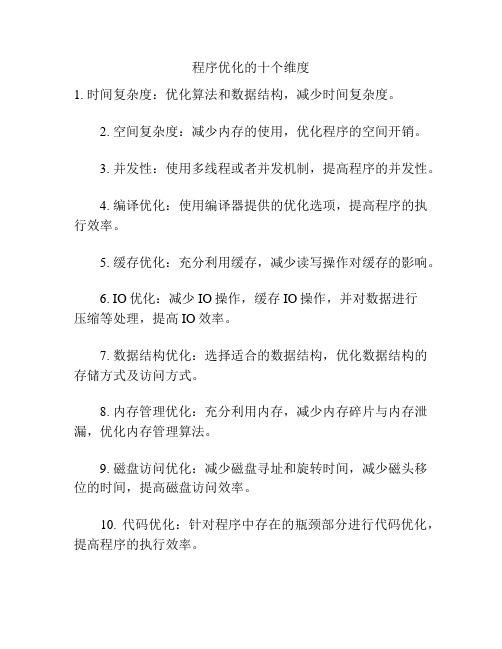 程序优化的十个维度

1. 时间复杂度：优化算法和数据结构，减少时间复杂度。

2. 空间复杂度：减少内存的使用，优化程序的空间开销。

3. 并发性：使用多线程或者并发机制，提高程序的并发性。

4. 编译优化：使用编译器提供的优化选项，提高程序的执行效率。

5. 缓存优化：充分利用缓存，减少读写操作对缓存的影响。

6. IO 优化：减少 IO 操作，缓存 IO 操作，并对数据进行压缩等处理，提高 IO 效率。

7. 数据结构优化：选择适合的数据结构，优化数据结构的存储方式及访问方式。

8. 内存管理优化：充分利用内存，减少内存碎片与内存泄漏，优化内存管理算法。

9. 磁盘访问优化：减少磁盘寻址和旋转时间，减少磁头移位的时间，提高磁盘访问效率。

10. 代码优化：针对程序中存在的瓶颈部分进行代码优化，提高程序的执行效率。